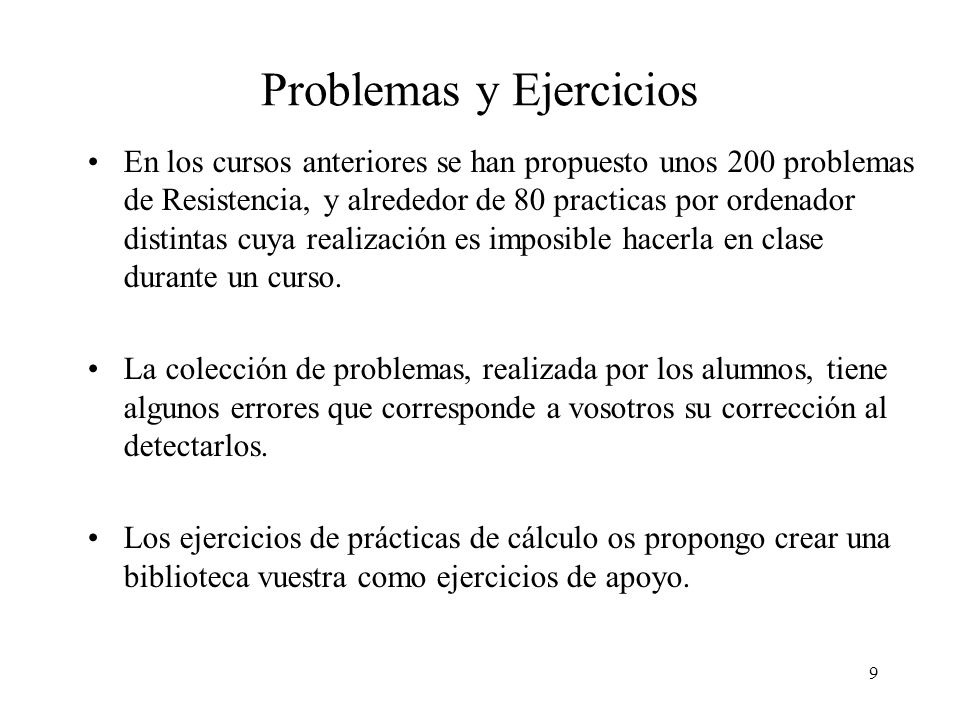 Problemas y Ejercicios

• En los cursos anteriores se han propuesto unos 200 problemas de Resistencia, y alrededor de 80 practicas por ordenador distintas cuya realización es imposible hacerla en clase durante un curso.

• La colección de problemas, realizada por los alumnos, tiene algunos errores que corresponde a vosotros su corrección al detectarlos.

• Los ejercicios de prácticas de cálculo os propongo crear una biblioteca vuestra como ejercicios de apoyo.

9